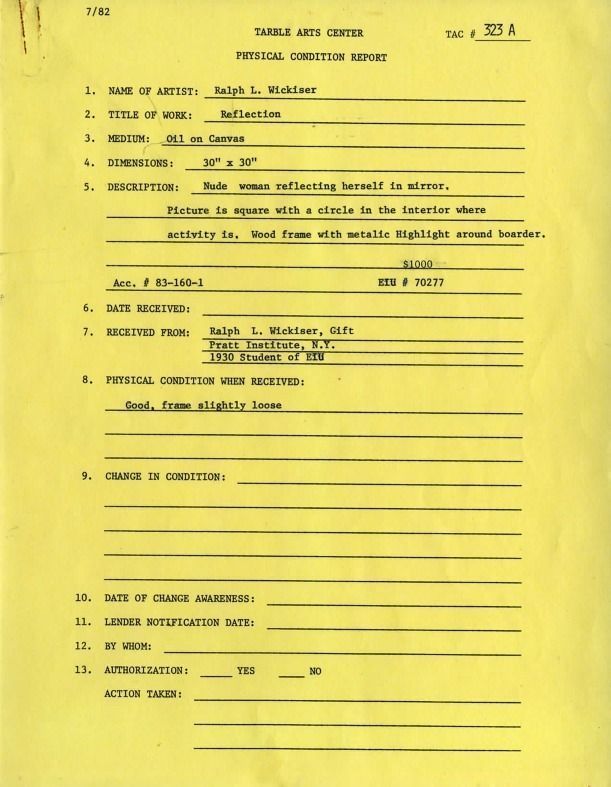 7/82

TARBLE ARTS CENTER

TAC # 323 A

PHYSICAL CONDITION REPORT

1. NAME OF ARTIST: Ralph L. Wickiser

2. TITLE OF WORK: Reflection

3. MEDIUM: Oil on Canvas

4. DIMENSIONS: 30" x 30"

5. DESCRIPTION: Nude woman reflecting herself in mirror. Picture is square with a circle in the interior where activity is. Wood frame with metalic Highlight around boarder.

$1000

Acc. # 83-160-1 EIU # 70277

6. DATE RECEIVED:

7. RECEIVED FROM: Ralph L. Wickiser, Gift
Pratt Institute, N.Y.
1930 Student of EIU

8. PHYSICAL CONDITION WHEN RECEIVED:

Good, frame slightly loose

9. CHANGE IN CONDITION:

10. DATE OF CHANGE AWARENESS:

11. LENDER NOTIFICATION DATE:

12. BY WHOM:

13. AUTHORIZATION: ____ YES ____ NO

ACTION TAKEN: